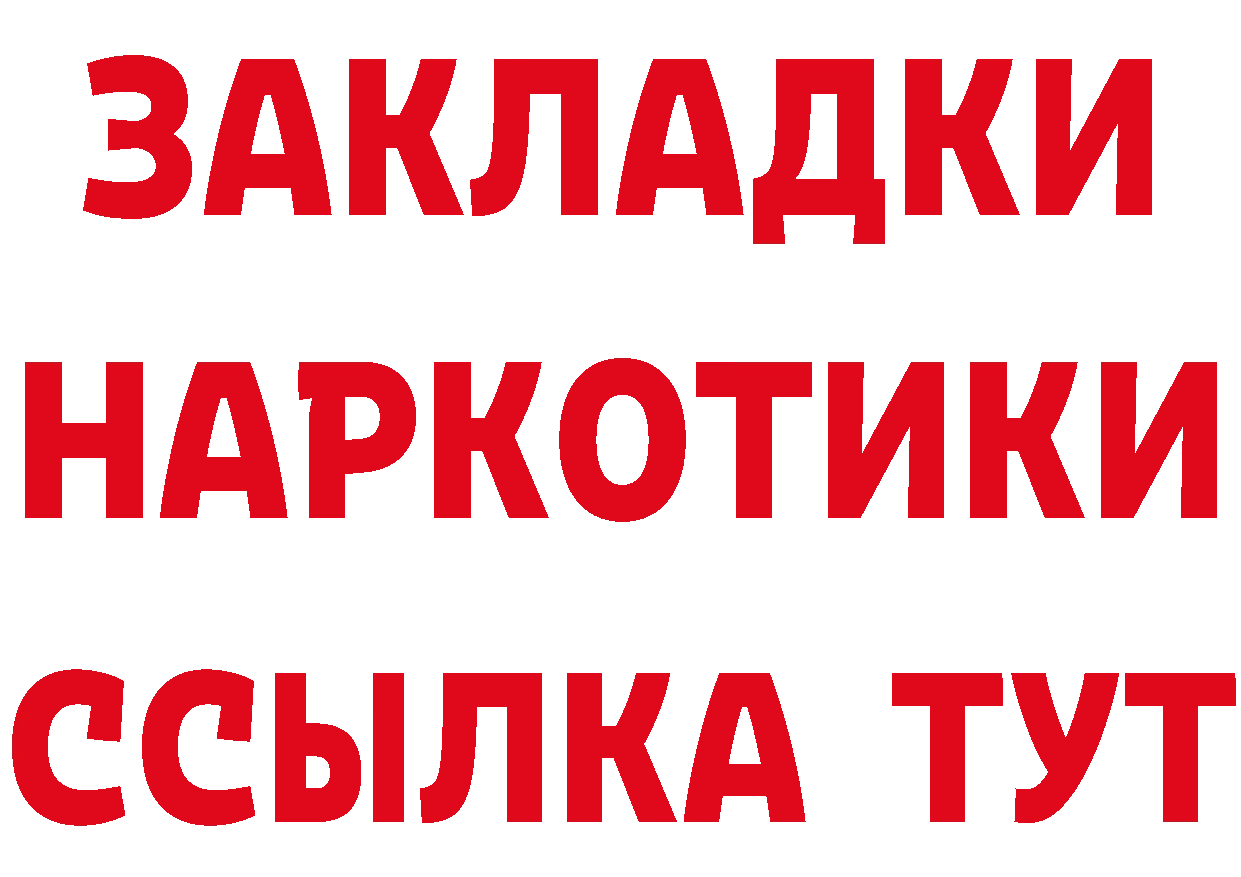 ЗАКЛАДКИ НАРКОТИКИ ССЫЛКА ТУТ